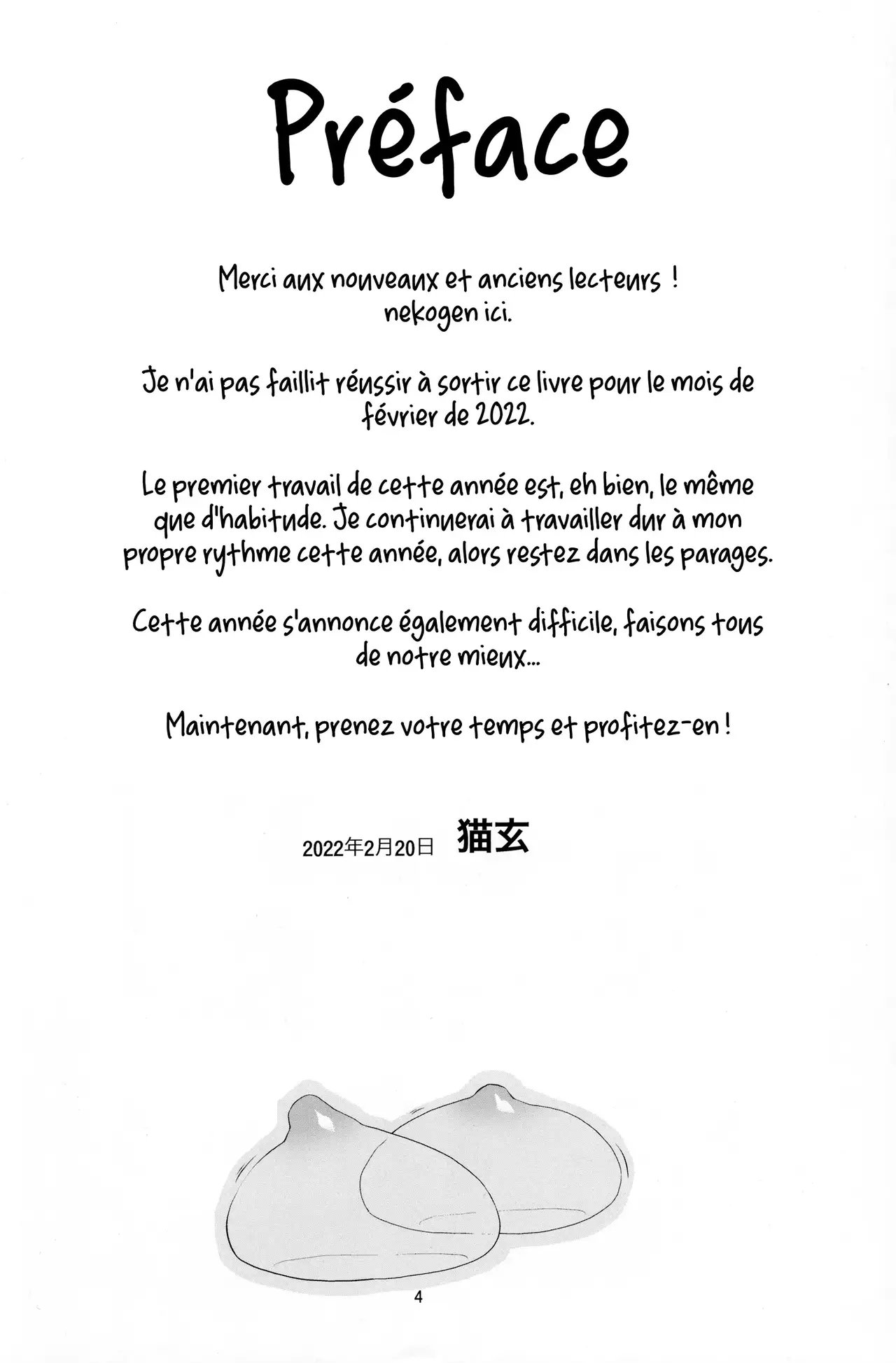 Préface

Merci aux nouveaux et anciens lecteurs !
nekogen ici.

Je n'ai pas faillit réussir à sortir ce livre pour le mois de février de 2022.

Le premier travail de cette année est, eh bien, le même que d'habitude. Je continuerai à travailler dur à mon propre rythme cette année, alors restez dans les parages.

Cette année s'annonce également difficile, faisons tous de notre mieux...

Maintenant, prenez votre temps et profitez-en !

2022年2月20日 猫玄

4